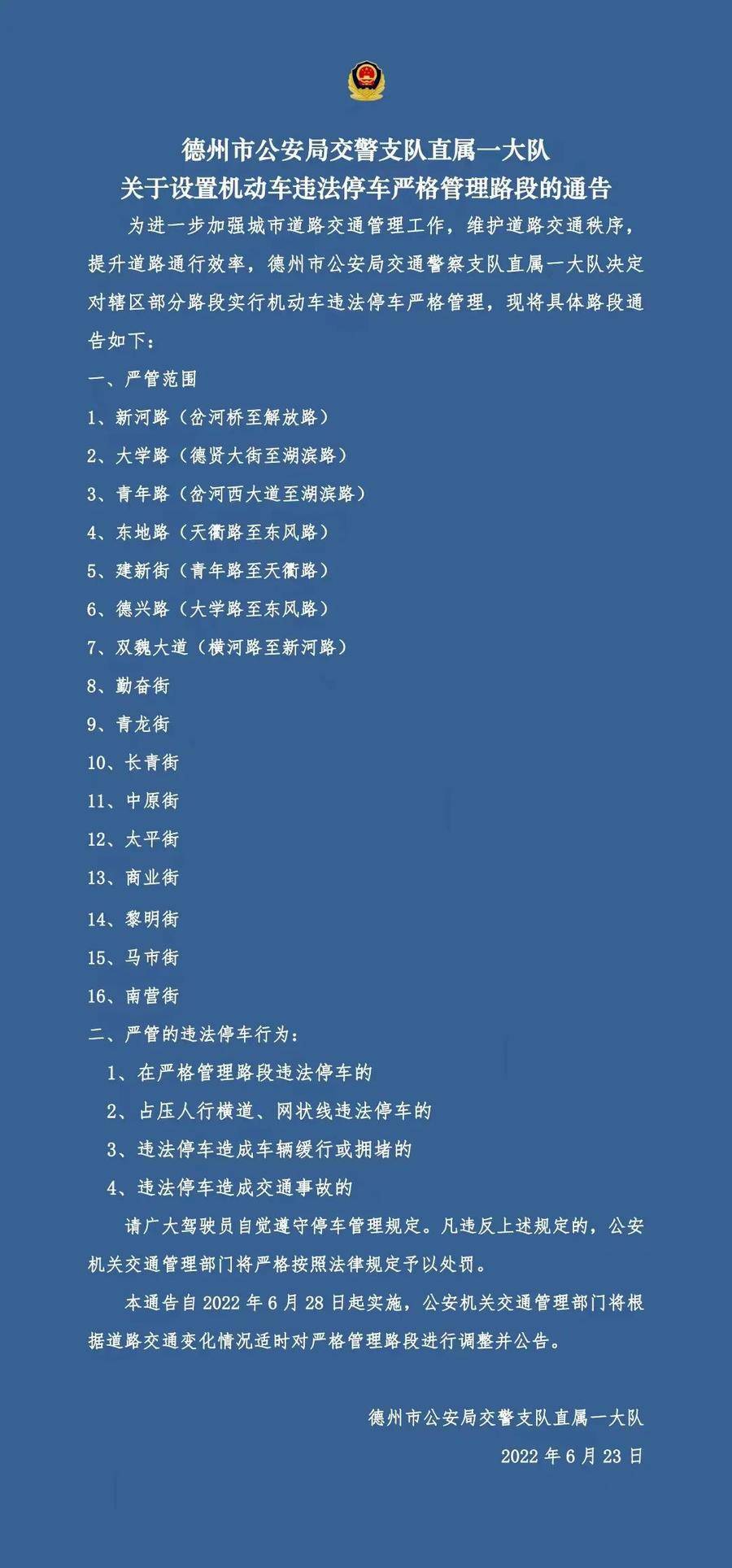 德州市公安局交警支队直属一大队
关于设置机动车违法停车严格管理路段的通告

为进一步加强城市道路交通管理工作，维护道路交通秩序，提升道路通行效率，德州市公安局交通警察支队直属一大队决定对辖区部分路段实行机动车违法停车严格管理，现将具体路段通告如下：

一、严管范围

1、新河路（岔河桥至解放路）

2、大学路（德贤大街至湖滨路）

3、青年路（岔河西大道至湖滨路）

4、东地路（天衢路至东风路）

5、建新街（青年路至天衢路）

6、德兴路（大学路至东风路）

7、双魏大道（横河路至新河路）

8、勤奋街

9、青龙街

10、长青街

11、中原街

12、太平街

13、商业街

14、黎明街

15、马市街

16、南营街

二、严管的违法停车行为：

1、在严格管理路段违法停车的

2、占压人行横道、网状线违法停车的

3、违法停车造成车辆缓行或拥堵的

4、违法停车造成交通事故的

请广大驾驶员自觉遵守停车管理规定。凡违反上述规定的，公安机关交通管理部门将严格按照法律规定予以处罚。

本通告自 2022 年 6 月 28 日起实施，公安机关交通管理部门将根据道路交通变化情况适时对严格管理路段进行调整并公告。

德州市公安局交警支队直属一大队

2022 年 6 月 23 日